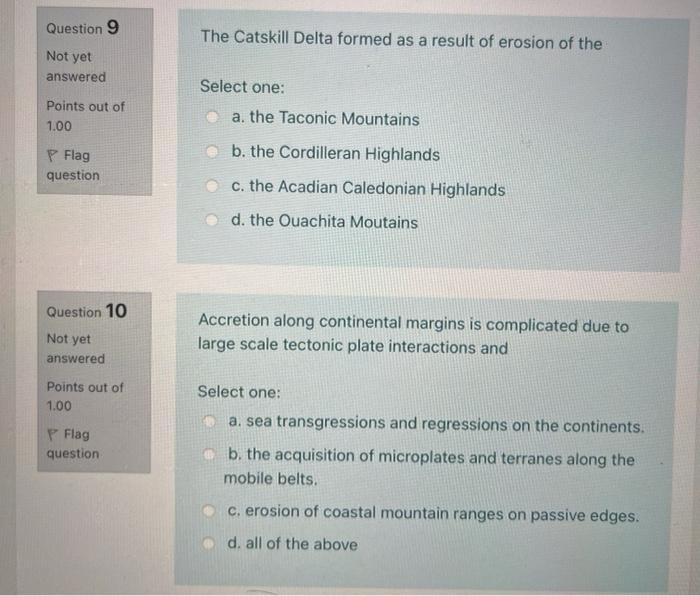 Question 9

Not yet answered

Points out of 1.00

Flag question

The Catskill Delta formed as a result of erosion of the

Select one:

a. the Taconic Mountains

b. the Cordilleran Highlands

c. the Acadian Caledonian Highlands

d. the Ouachita Moutains

Question 10

Not yet answered

Points out of 1.00

Flag question

Accretion along continental margins is complicated due to large scale tectonic plate interactions and

Select one:

a. sea transgressions and regressions on the continents.

b. the acquisition of microplates and terranes along the mobile belts.

c. erosion of coastal mountain ranges on passive edges.

d. all of the above